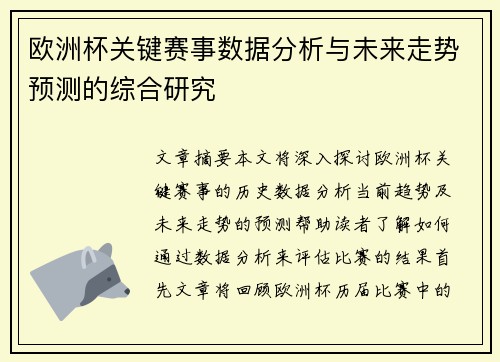 欧洲杯关键赛事数据分析与未来走势预测的综合研究

文章摘要本文将深入探讨欧洲杯关键赛事的历史数据分析当前趋势及未来走势的预测帮助读者了解如何通过数据分析来评估比赛的结果首先文章将回顾欧洲杯历届比赛中的